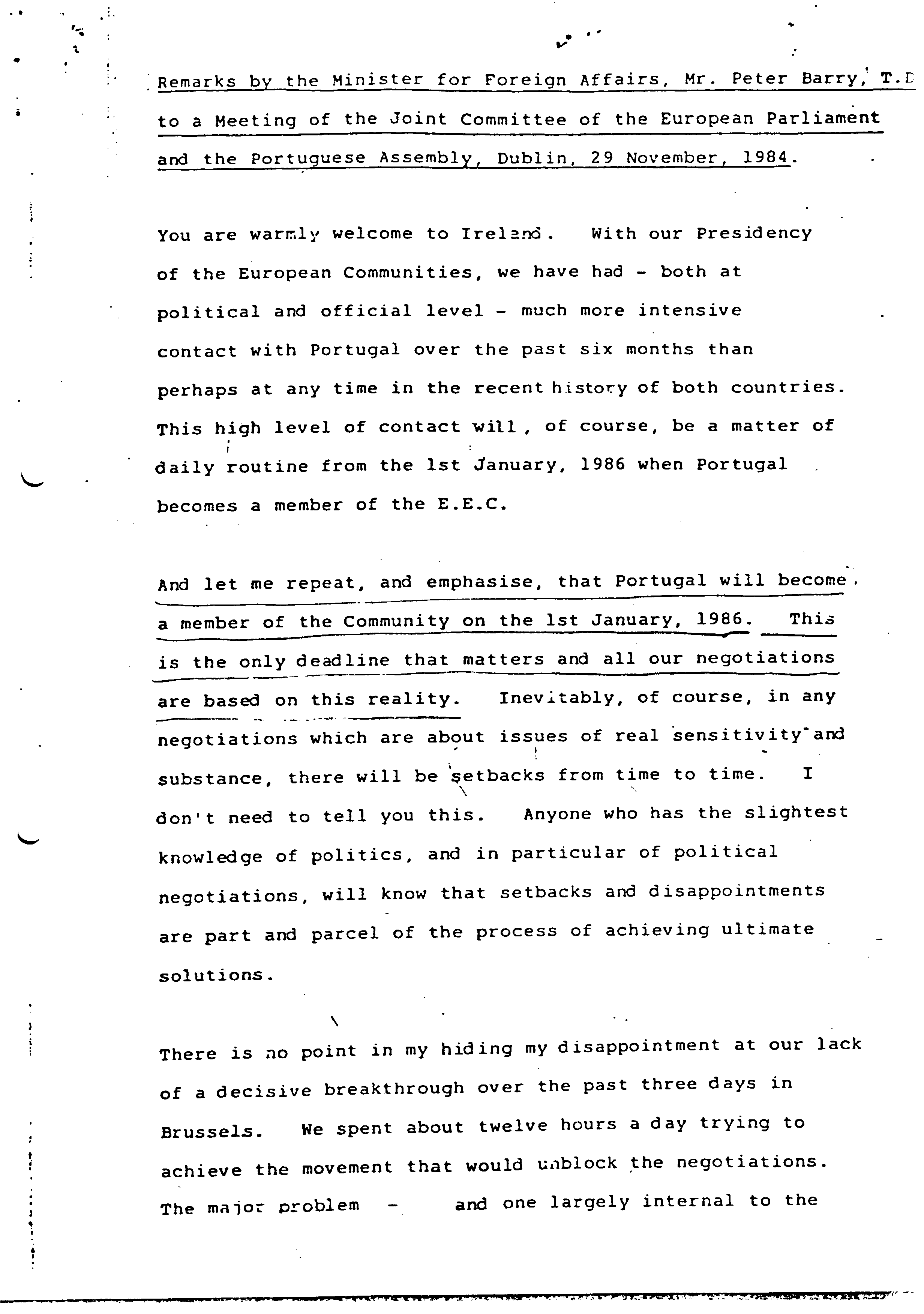 Remarks by the Minister for Foreign Affairs, Mr. Peter Barry, T.D to a Meeting of the Joint Committee of the European Parliament and the Portuguese Assembly, Dublin, 29 November, 1984.

You are warmly welcome to Ireland. With our Presidency of the European Communities, we have had - both at political and official level - much more intensive contact with Portugal over the past six months than perhaps at any time in the recent history of both countries. This high level of contact will, of course, be a matter of daily routine from the 1st January, 1986 when Portugal becomes a member of the E.E.C.

And let me repeat, and emphasise, that Portugal will become a member of the Community on the 1st January, 1986. This is the only deadline that matters and all our negotiations are based on this reality. Inevitably, of course, in any negotiations which are about issues of real sensitivity and substance, there will be setbacks from time to time. I don't need to tell you this. Anyone who has the slightest knowledge of politics, and in particular of political negotiations, will know that setbacks and disappointments are part and parcel of the process of achieving ultimate solutions.

There is no point in my hiding my disappointment at our lack of a decisive breakthrough over the past three days in Brussels. We spent about twelve hours a day trying to achieve the movement that would unblock the negotiations. The major problem - and one largely internal to the